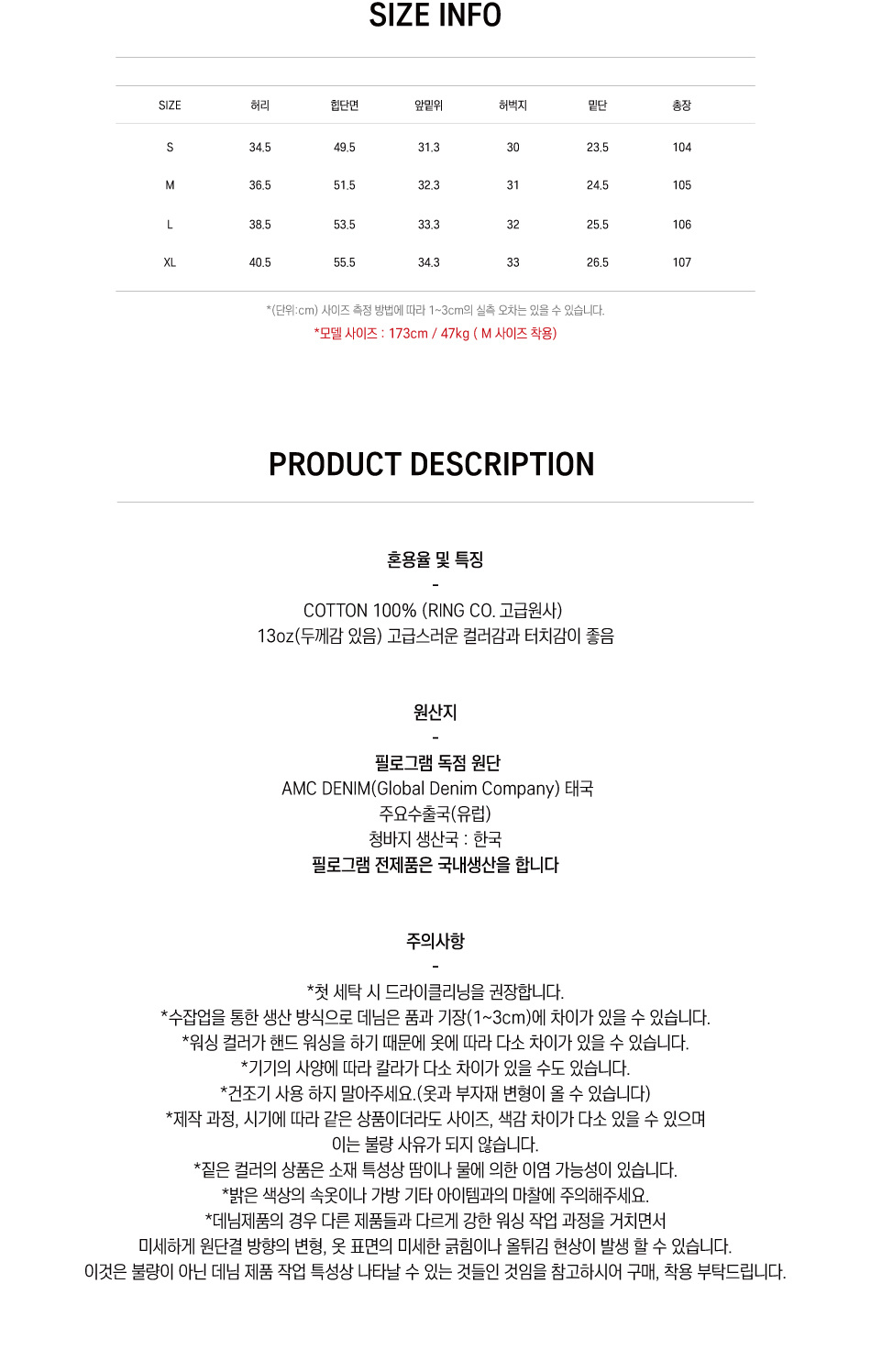 SIZE INFO

| SIZE | 허리 | 힙단면 | 앞밑위 | 허벅지 | 밑단 | 총장 |
|---|---|---|---|---|---|---|
| S | 34.5 | 49.5 | 31.3 | 30 | 23.5 | 104 |
| M | 36.5 | 51.5 | 32.3 | 31 | 24.5 | 105 |
| L | 38.5 | 53.5 | 33.3 | 32 | 25.5 | 106 |
| XL | 40.5 | 55.5 | 34.3 | 33 | 26.5 | 107 |

*(단위:cm) 사이즈 측정 방법에 따라 1~3cm의 실측 오차는 있을 수 있습니다.

*모델 사이즈 : 173cm / 47kg ( M 사이즈 착용)

PRODUCT DESCRIPTION

혼용율 및 특징
-
COTTON 100% (RING CO. 고급원사)
13oz(두께감 있음) 고급스러운 컬러감과 터치감이 좋음

원산지
-
필로그램 독점 원단
AMC DENIM(Global Denim Company) 태국
주요수출국(유럽)
청바지 생산국 : 한국
필로그램 전제품은 국내생산을 합니다

주의사항
-
*첫 세탁 시 드라이클리닝을 권장합니다.
*수잡업을 통한 생산 방식으로 데님은 품과 기장(1~3cm)에 차이가 있을 수 있습니다.
*워싱 컬러가 핸드 워싱을 하기 때문에 옷에 따라 다소 차이가 있을 수 있습니다.
*기기의 사양에 따라 칼라가 다소 차이가 있을 수도 있습니다.
*건조기 사용 하지 말아주세요.(옷과 부자재 변형이 올 수 있습니다)
*제작 과정, 시기에 따라 같은 상품이더라도 사이즈, 색감 차이가 다소 있을 수 있으며
이는 불량 사유가 되지 않습니다.
*짙은 컬러의 상품은 소재 특성상 땀이나 물에 의한 이염 가능성이 있습니다.
*밝은 색상의 속옷이나 가방 기타 아이템과의 마찰에 주의해주세요.
*데님제품의 경우 다른 제품들과 다르게 강한 워싱 작업 과정을 거치면서
미세하게 원단결 방향의 변형, 옷 표면의 미세한 긁힘이나 올튀김 현상이 발생 할 수 있습니다.
이것은 불량이 아닌 데님 제품 작업 특성상 나타날 수 있는 것들인 것임을 참고하시어 구매, 착용 부탁드립니다.